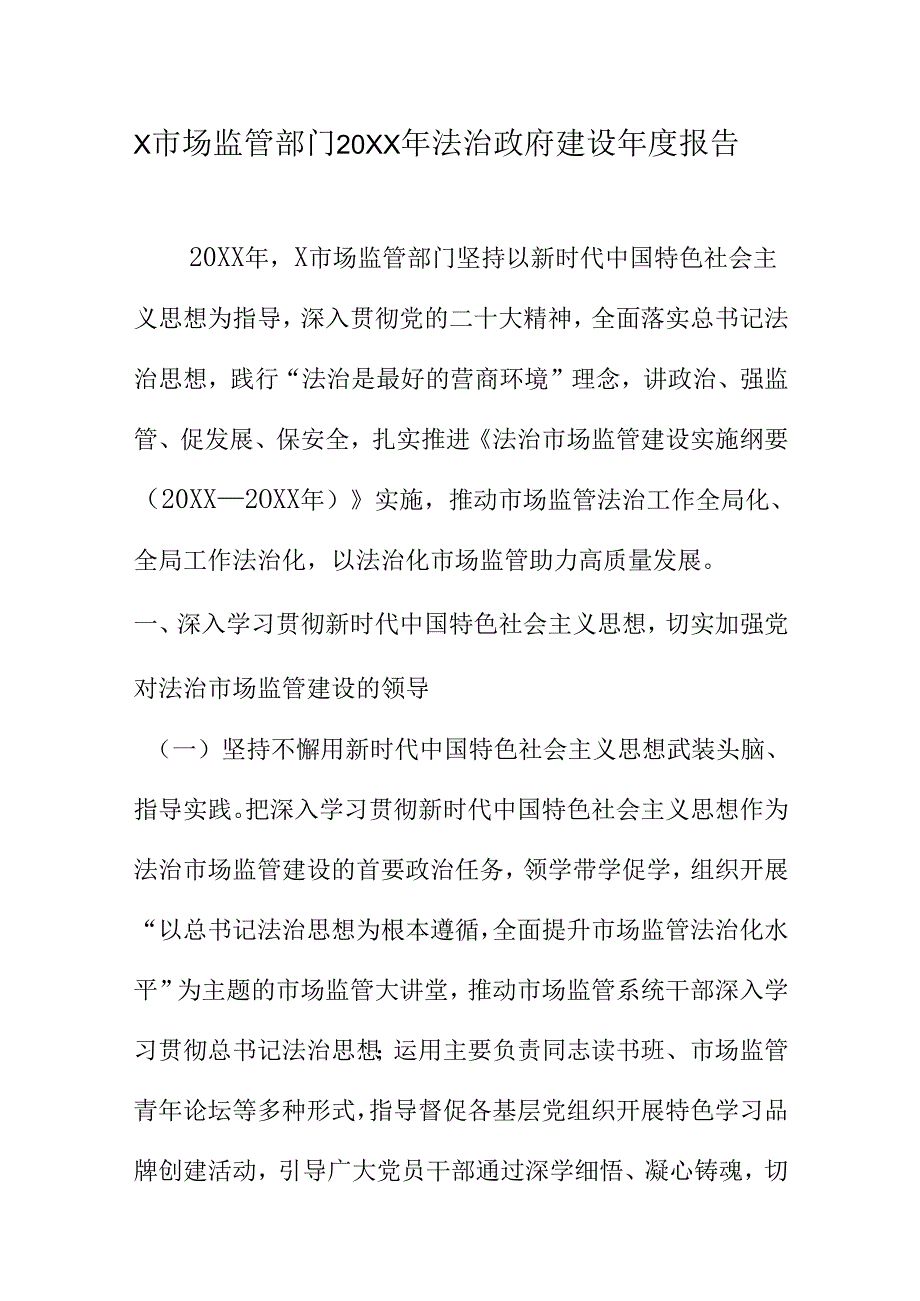 X市场监管部门20XX年法治政府建设年度报告

20XX年，X市场监管部门坚持以新时代中国特色社会主义思想为指导，深入贯彻党的二十大精神，全面落实总书记法治思想，践行“法治是最好的营商环境”理念，讲政治、强监管、促发展、保安全，扎实推进《法治市场监管建设实施纲要（20XX—20XX年）》实施，推动市场监管法治工作全局化、全局工作法治化，以法治化市场监管助力高质量发展。

一、深入学习贯彻新时代中国特色社会主义思想，切实加强党对法治市场监管建设的领导

（一）坚持不懈用新时代中国特色社会主义思想武装头脑、指导实践。把深入学习贯彻新时代中国特色社会主义思想作为法治市场监管建设的首要政治任务，领学带学促学，组织开展“以总书记法治思想为根本遵循，全面提升市场监管法治化水平”为主题的市场监管大讲堂，推动市场监管系统干部深入学习贯彻总书记法治思想；运用主要负责同志读书班、市场监管青年论坛等多种形式，指导督促各基层党组织开展特色学习品牌创建活动，引导广大党员干部通过深学细悟、凝心铸魂，切